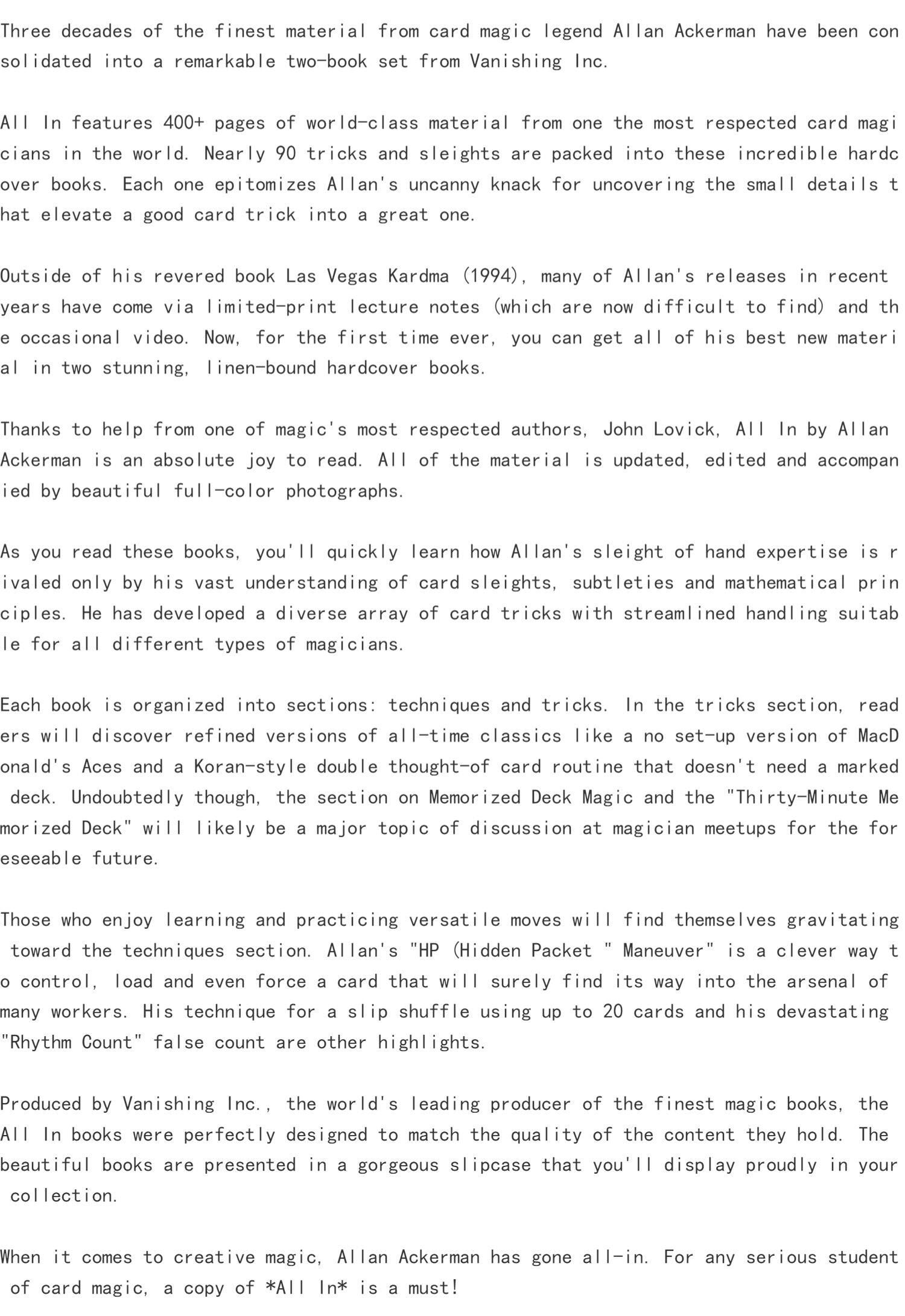 Three decades of the finest material from card magic legend Allan Ackerman have been consolidated into a remarkable two-book set from Vanishing Inc.

All In features 400+ pages of world-class material from one the most respected card magicians in the world. Nearly 90 tricks and sleights are packed into these incredible hardcover books. Each one epitomizes Allan's uncanny knack for uncovering the small details that elevate a good card trick into a great one.

Outside of his revered book Las Vegas Kardma (1994), many of Allan's releases in recent years have come via limited-print lecture notes (which are now difficult to find) and the occasional video. Now, for the first time ever, you can get all of his best new material in two stunning, linen-bound hardcover books.

Thanks to help from one of magic's most respected authors, John Lovick, All In by Allan Ackerman is an absolute joy to read. All of the material is updated, edited and accompanied by beautiful full-color photographs.

As you read these books, you'll quickly learn how Allan's sleight of hand expertise is rivaled only by his vast understanding of card sleights, subtleties and mathematical principles. He has developed a diverse array of card tricks with streamlined handling suitable for all different types of magicians.

Each book is organized into sections: techniques and tricks. In the tricks section, readers will discover refined versions of all-time classics like a no set-up version of MacDonald's Aces and a Koran-style double thought-of card routine that doesn't need a marked deck. Undoubtedly though, the section on Memorized Deck Magic and the "Thirty-Minute Memorized Deck" will likely be a major topic of discussion at magician meetups for the foreseeable future.

Those who enjoy learning and practicing versatile moves will find themselves gravitating toward the techniques section. Allan's "HP (Hidden Packet " Maneuver" is a clever way to control, load and even force a card that will surely find its way into the arsenal of many workers. His technique for a slip shuffle using up to 20 cards and his devastating "Rhythm Count" false count are other highlights.

Produced by Vanishing Inc., the world's leading producer of the finest magic books, the All In books were perfectly designed to match the quality of the content they hold. The beautiful books are presented in a gorgeous slipcase that you'll display proudly in your collection.

When it comes to creative magic, Allan Ackerman has gone all-in. For any serious student of card magic, a copy of *All In* is a must!